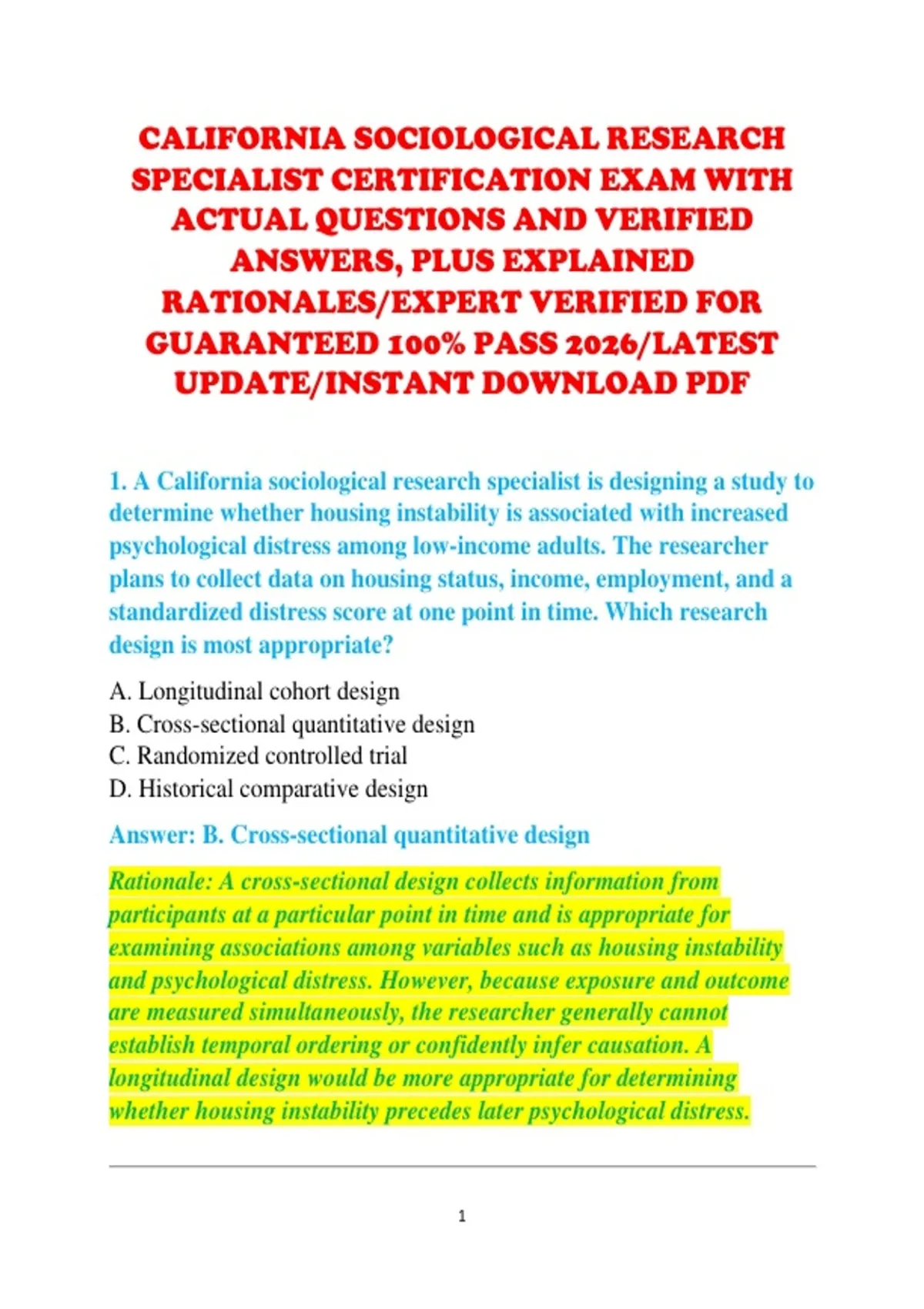 CALIFORNIA SOCIOLOGICAL RESEARCH SPECIALIST CERTIFICATION EXAM WITH ACTUAL QUESTIONS AND VERIFIED ANSWERS, PLUS EXPLAINED RATIONALES/EXPERT VERIFIED FOR GUARANTEED 100% PASS 2026/LATEST UPDATE/INSTANT DOWNLOAD PDF

1. A California sociological research specialist is designing a study to determine whether housing instability is associated with increased psychological distress among low-income adults. The researcher plans to collect data on housing status, income, employment, and a standardized distress score at one point in time. Which research design is most appropriate?

A. Longitudinal cohort design
B. Cross-sectional quantitative design
C. Randomized controlled trial
D. Historical comparative design

Answer: B. Cross-sectional quantitative design

Rationale: A cross-sectional design collects information from participants at a particular point in time and is appropriate for examining associations among variables such as housing instability and psychological distress. However, because exposure and outcome are measured simultaneously, the researcher generally cannot establish temporal ordering or confidently infer causation. A longitudinal design would be more appropriate for determining whether housing instability precedes later psychological distress.

1